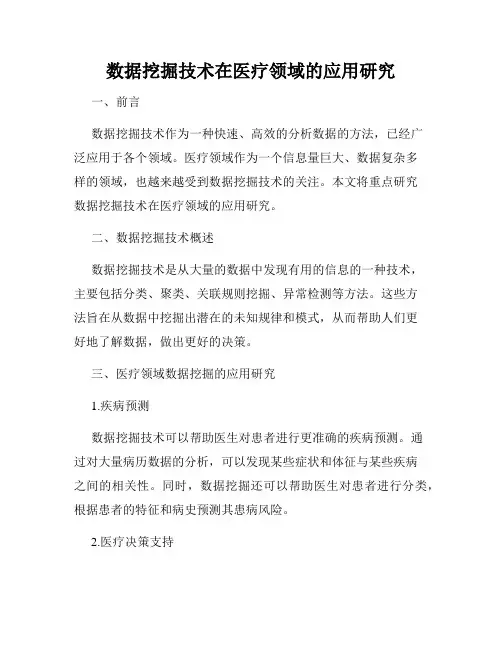 数据挖掘技术在医疗领域的应用研究

一、前言

数据挖掘技术作为一种快速、高效的分析数据的方法，已经广泛应用于各个领域。医疗领域作为一个信息量巨大、数据复杂多样的领域，也越来越受到数据挖掘技术的关注。本文将重点研究数据挖掘技术在医疗领域的应用研究。

二、数据挖掘技术概述

数据挖掘技术是从大量的数据中发现有用的信息的一种技术，主要包括分类、聚类、关联规则挖掘、异常检测等方法。这些方法旨在从数据中挖掘出潜在的未知规律和模式，从而帮助人们更好地了解数据，做出更好的决策。

三、医疗领域数据挖掘的应用研究

1.疾病预测

数据挖掘技术可以帮助医生对患者进行更准确的疾病预测。通过对大量病历数据的分析，可以发现某些症状和体征与某些疾病之间的相关性。同时，数据挖掘还可以帮助医生对患者进行分类，根据患者的特征和病史预测其患病风险。

2.医疗决策支持